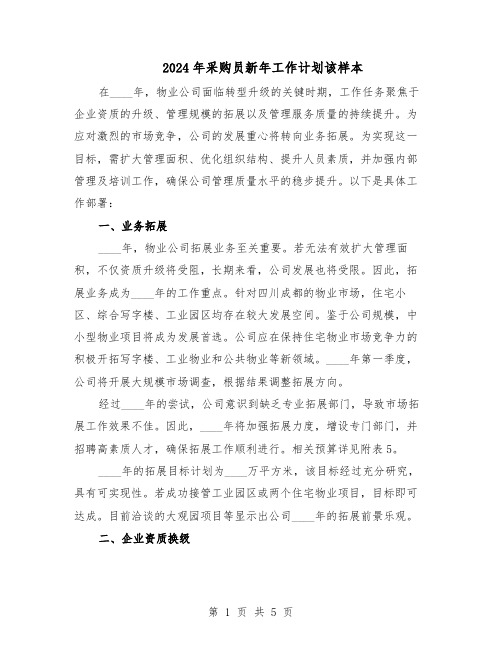 2024年采购员新年工作计划该样本

在____年，物业公司面临转型升级的关键时期，工作任务聚焦于企业资质的升级、管理规模的拓展以及管理服务质量的持续提升。为应对激烈的市场竞争，公司的发展重心将转向业务拓展。为实现这一目标，需扩大管理面积、优化组织结构、提升人员素质，并加强内部管理及培训工作，确保公司管理质量水平的稳步提升。以下是具体工作部署：

一、业务拓展

____年，物业公司拓展业务至关重要。若无法有效扩大管理面积，不仅资质升级将受阻，长期来看，公司发展也将受限。因此，拓展业务成为____年的工作重点。针对四川成都的物业市场，住宅小区、综合写字楼、工业园区均存在较大发展空间。鉴于公司规模，中小型物业项目将成为发展首选。公司应在保持住宅物业市场竞争力的积极开拓写字楼、工业物业和公共物业等新领域。____年第一季度，公司将开展大规模市场调查，根据结果调整拓展方向。

经过____年的尝试，公司意识到缺乏专业拓展部门，导致市场拓展工作效果不佳。因此，____年将加强拓展力度，增设专门部门，并招聘高素质人才，确保拓展工作顺利进行。相关预算详见附表5。

____年的拓展目标计划为____万平方米，该目标经过充分研究，具有可实现性。若成功接管工业园区或两个住宅物业项目，目标即可达成。目前洽谈的大观园项目等显示出公司____年的拓展前景乐观。

二、企业资质换级

第 1 页 共 5 页